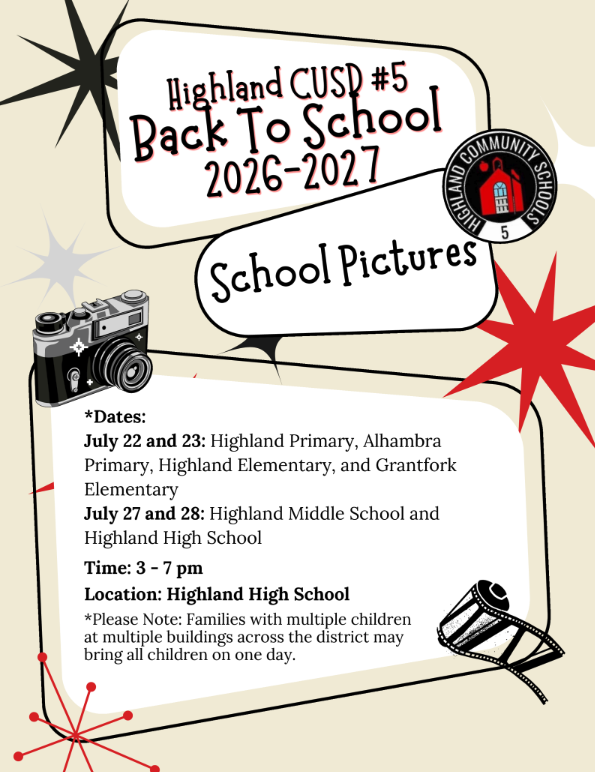 Highland CUSD #5
Back To School
2026-2027

HIGHLAND COMMUNITY SCHOOLS
5

School Pictures

*Dates:
July 22 and 23: Highland Primary, Alhambra Primary, Highland Elementary, and Grantfork Elementary
July 27 and 28: Highland Middle School and Highland High School

Time: 3 - 7 pm

Location: Highland High School

*Please Note: Families with multiple children at multiple buildings across the district may bring all children on one day.